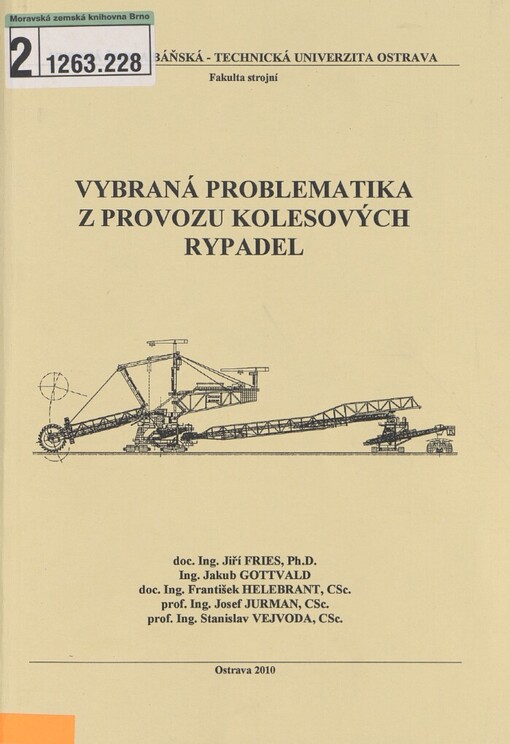 Moravská zemská knihovna Brno
2 1263.228

BÁŇSKÁ - TECHNICKÁ UNIVERZITA OSTRAVA
Fakulta strojní

VYBRANÁ PROBLEMATIKA Z PROVOZU KOLESOVÝCH RYPADEL

doc. Ing. Jiří FRIES, Ph.D.
Ing. Jakub GOTTVALD
doc. Ing. František HELEBRANT, CSc.
prof. Ing. Josef JURMAN, CSc.
prof. Ing. Stanislav VEJVODA, CSc.

Ostrava 2010